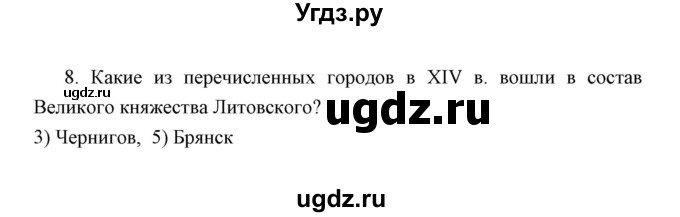 Угдз.ру

ugdz.ru
8. Какие из перечисленных городов в XIV в. вошли в состав Великого княжества Литовского? ugdz.ru

3) Чернигов, 5) Брянск

ugdz.ru